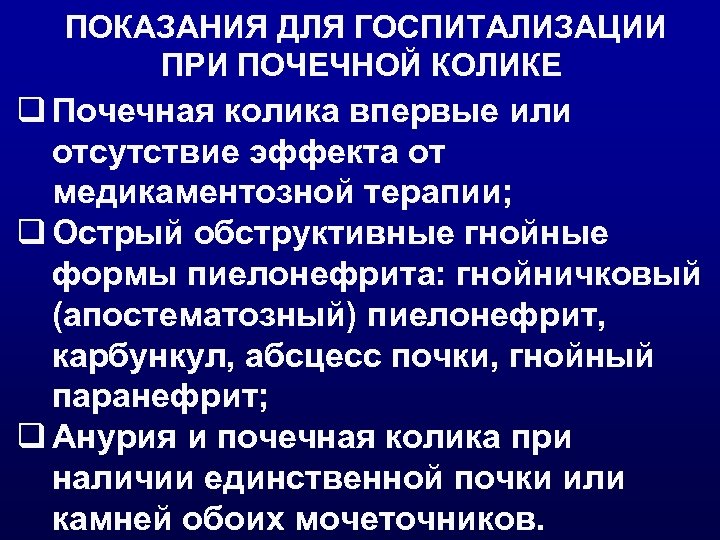 ПОКАЗАНИЯ ДЛЯ ГОСПИТАЛИЗАЦИИ ПРИ ПОЧЕЧНОЙ КОЛИКЕ

❑ Почечная колика впервые или отсутствие эффекта от медикаментозной терапии;

❑ Острый обструктивные гнойные формы пиелонефрита: гнойничковый (апостематозный) пиелонефрит, карбункул, абсцесс почки, гнойный паранефрит;

❑ Анурия и почечная колика при наличии единственной почки или камней обоих мочеточников.